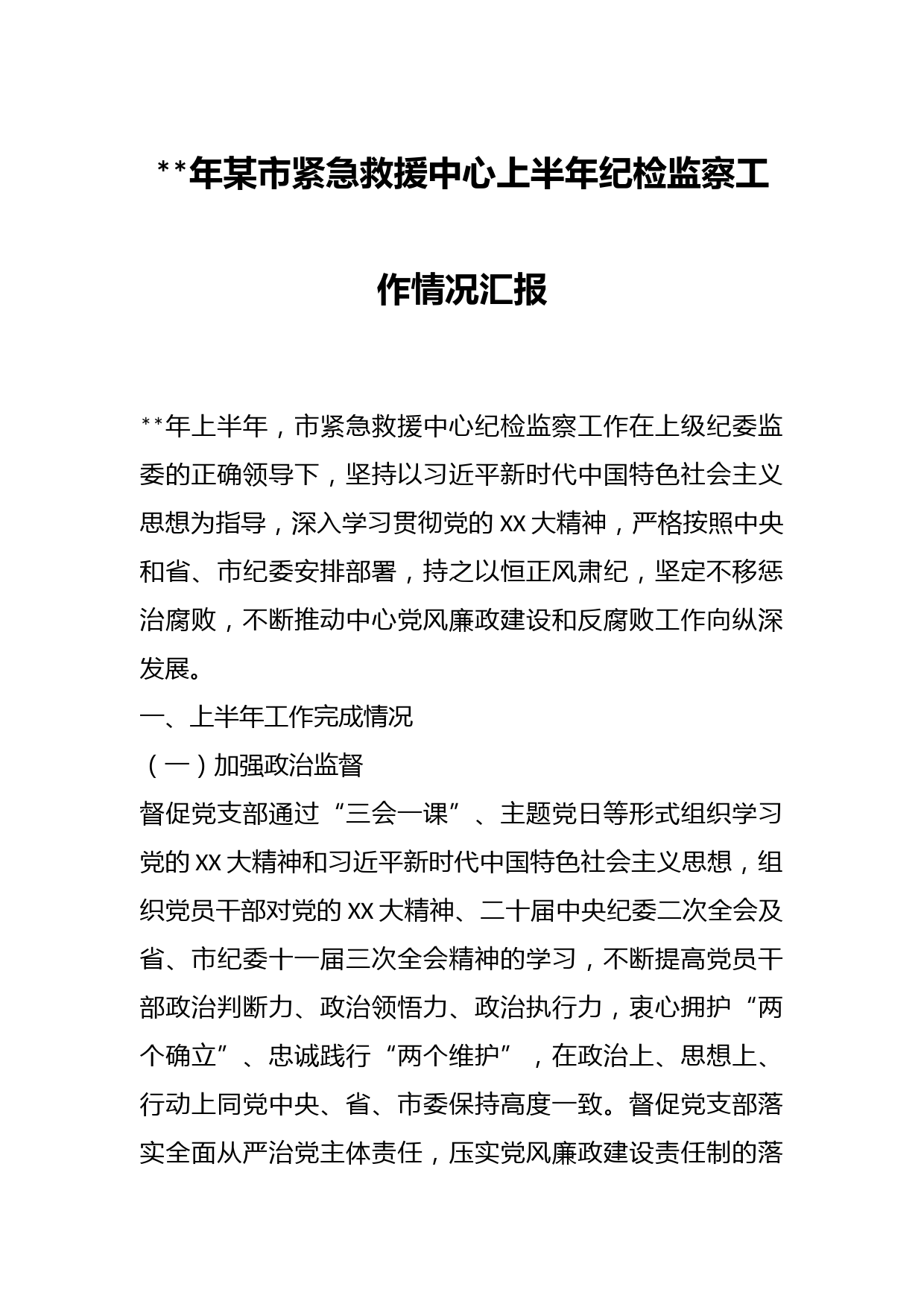 **年某市紧急救援中心上半年纪检监察工作情况汇报

**年上半年，市紧急救援中心纪检监察工作在上级纪委监委的正确领导下，坚持以习近平新时代中国特色社会主义思想为指导，深入学习贯彻党的XX大精神，严格按照中央和省、市纪委安排部署，持之以恒正风肃纪，坚定不移惩治腐败，不断推动中心党风廉政建设和反腐败工作向纵深发展。

一、上半年工作完成情况

（一）加强政治监督

督促党支部通过“三会一课”、主题党日等形式组织学习党的XX大精神和习近平新时代中国特色社会主义思想，组织党员干部对党的XX大精神、二十届中央纪委二次全会及省、市纪委十一届三次全会精神的学习，不断提高党员干部政治判断力、政治领悟力、政治执行力，衷心拥护“两个确立”、忠诚践行“两个维护”，在政治上、思想上、行动上同党中央、省、市委保持高度一致。督促党支部落实全面从严治党主体责任，压实党风廉政建设责任制的落